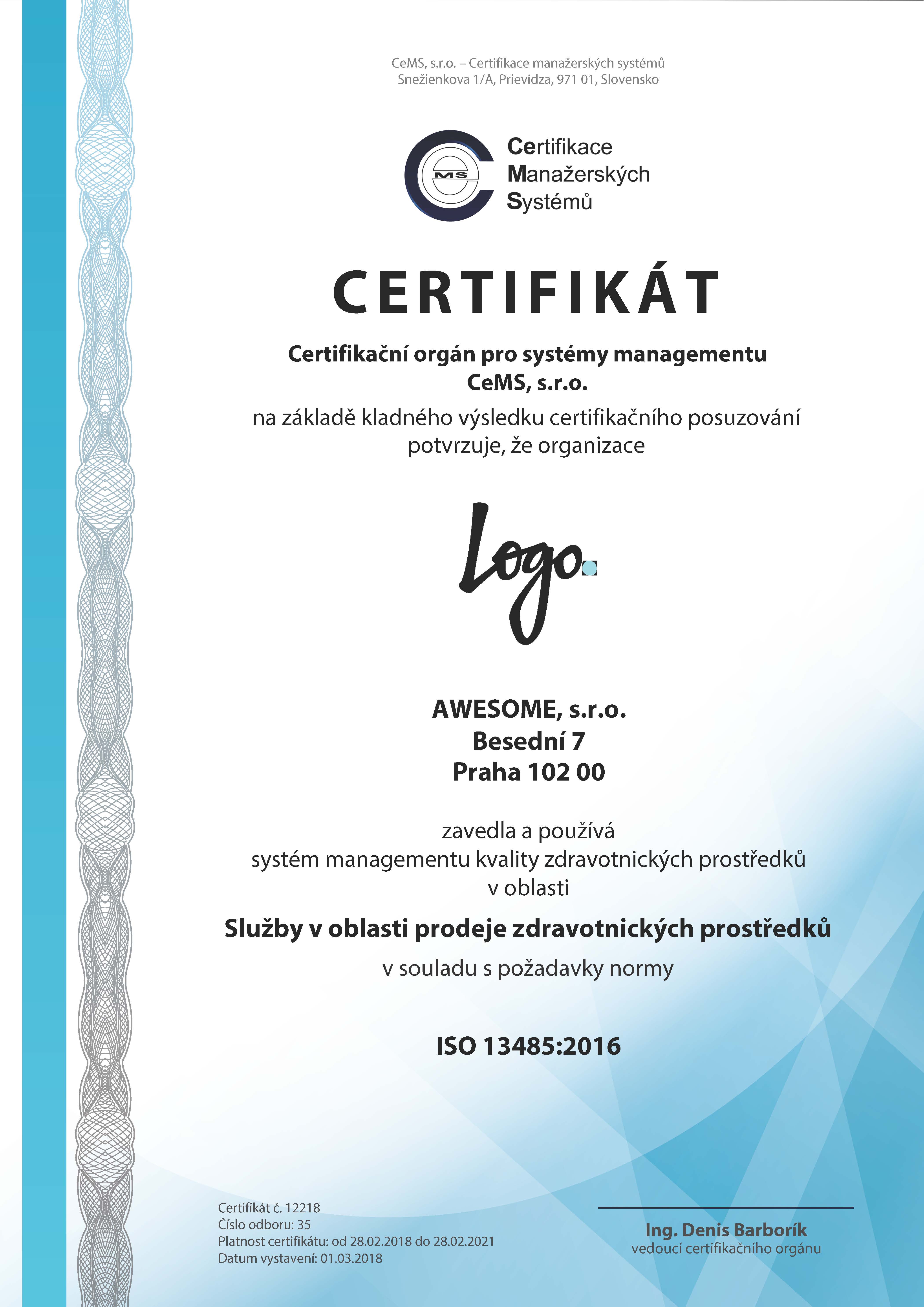 CeMS, s.r.o. – Certifikace manažerských systémů
Snežienkova 1/A, Prievidza, 971 01, Slovensko

MS

Certifikace
Manažerských
Systémů

CERTIFIKÁT

Certifikační orgán pro systémy managementu
CeMS, s.r.o.
na základě kladného výsledku certifikačního posuzování potvrzuje, že organizace

Logo.

AWESOME, s.r.o.
Besední 7
Praha 102 00

zavedla a používá
systém managementu kvality zdravotnických prostředků
v oblasti

Služby v oblasti prodeje zdravotnických prostředků

v souladu s požadavky normy

ISO 13485:2016

Certifikát č. 12218
Číslo odboru: 35
Platnost certifikátu: od 28.02.2018 do 28.02.2021
Datum vystavení: 01.03.2018

Ing. Denis Barborík
vedoucí certifikačního orgánu